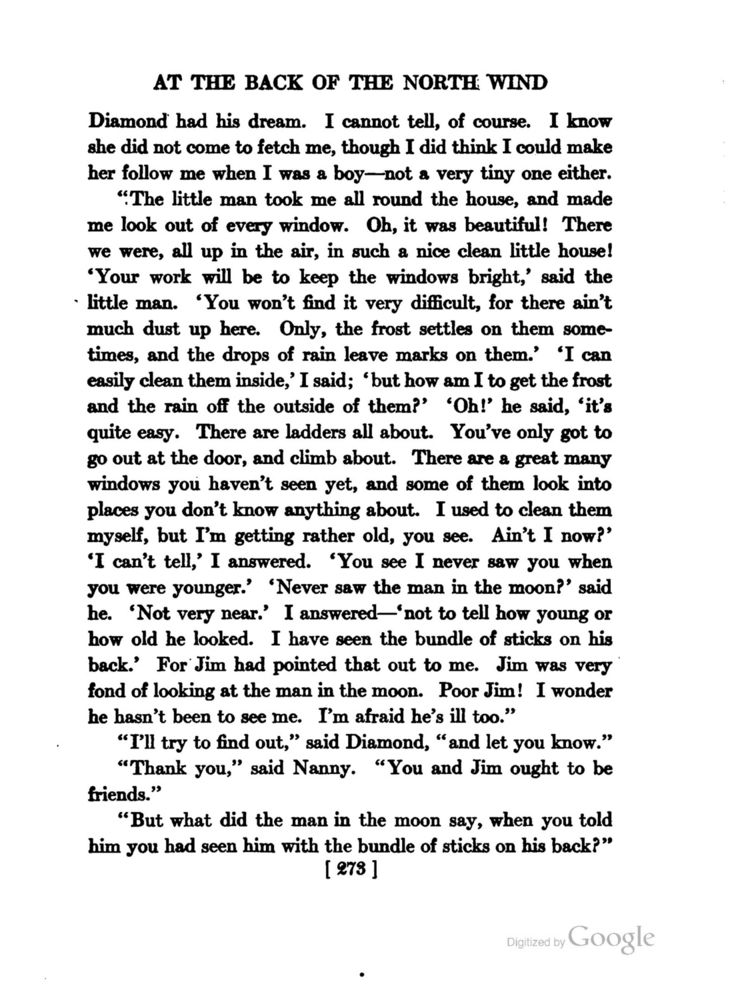 AT THE BACK OF THE NORTH WIND

Diamond had his dream. I cannot tell, of course. I know she did not come to fetch me, though I did think I could make her follow me when I was a boy—not a very tiny one either.

"The little man took me all round the house, and made me look out of every window. Oh, it was beautiful! There we were, all up in the air, in such a nice clean little house! 'Your work will be to keep the windows bright,' said the little man. 'You won't find it very difficult, for there ain't much dust up here. Only, the frost settles on them sometimes, and the drops of rain leave marks on them.' 'I can easily clean them inside,' I said; 'but how am I to get the frost and the rain off the outside of them?' 'Oh!' he said, 'it's quite easy. There are ladders all about. You've only got to go out at the door, and climb about. There are a great many windows you haven't seen yet, and some of them look into places you don't know anything about. I used to clean them myself, but I'm getting rather old, you see. Ain't I now?' 'I can't tell,' I answered. 'You see I never saw you when you were younger.' 'Never saw the man in the moon?' said he. 'Not very near.' I answered—'not to tell how young or how old he looked. I have seen the bundle of sticks on his back.' For Jim had pointed that out to me. Jim was very fond of looking at the man in the moon. Poor Jim! I wonder he hasn't been to see me. I'm afraid he's ill too."

"I'll try to find out," said Diamond, "and let you know."

"Thank you," said Nanny. "You and Jim ought to be friends."

"But what did the man in the moon say, when you told him you had seen him with the bundle of sticks on his back?"

[ 273 ]

Digitized by Google